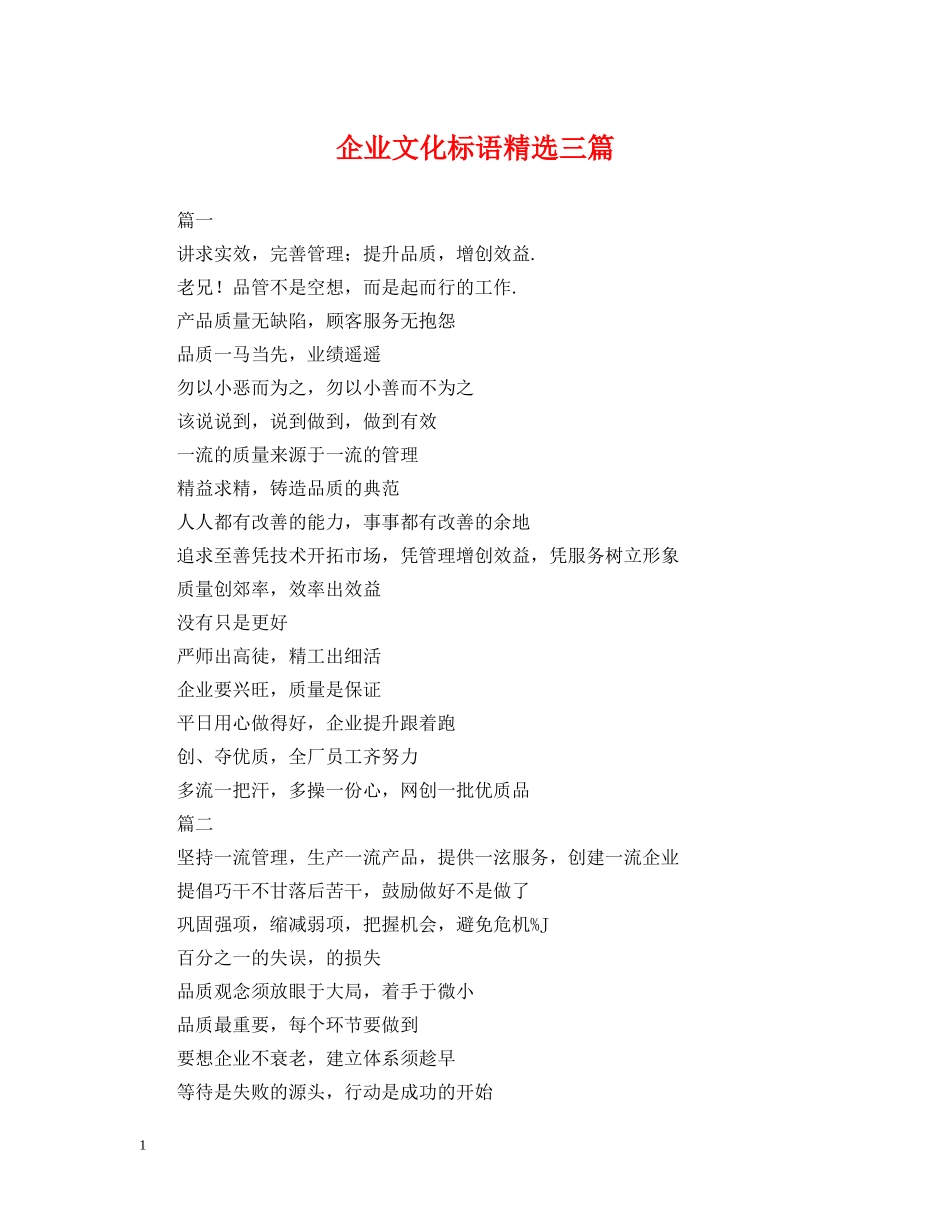 企业文化标语精选三篇

篇一

讲求实效，完善管理；提升品质，增创效益.

老兄！品管不是空想，而是起而行的工作.

产品质量无缺陷，顾客服务无抱怨

品质一马当先，业绩遥遥

勿以小恶而为之，勿以小善而不为之

该说说到，说到做到，做到有效

一流的质量来源于一流的管理

精益求精，铸造品质的典范

人人都有改善的能力，事事都有改善的余地

追求至善凭技术开拓市场，凭管理增创效益，凭服务树立形象

质量创郊率，效率出效益

没有只是更好

严师出高徒，精工出细活

企业要兴旺，质量是保证

平日用心做得好，企业提升跟着跑

创、夺优质，全厂员工齐努力

多流一把汗，多操一份心，网创一批优质品

篇二

坚持一流管理，生产一流产品，提供一泫服务，创建一流企业

提倡巧干不甘落后苦干，鼓励做好不是做了

巩固强项，缩减弱项，把握机会，避免危机%J

百分之一的失误，的损失

品质观念须放眼于大局，着手于微小

品质最重要，每个环节要做到

要想企业不衰老，建立体系须趁早

等待是失败的源头，行动是成功的开始

1